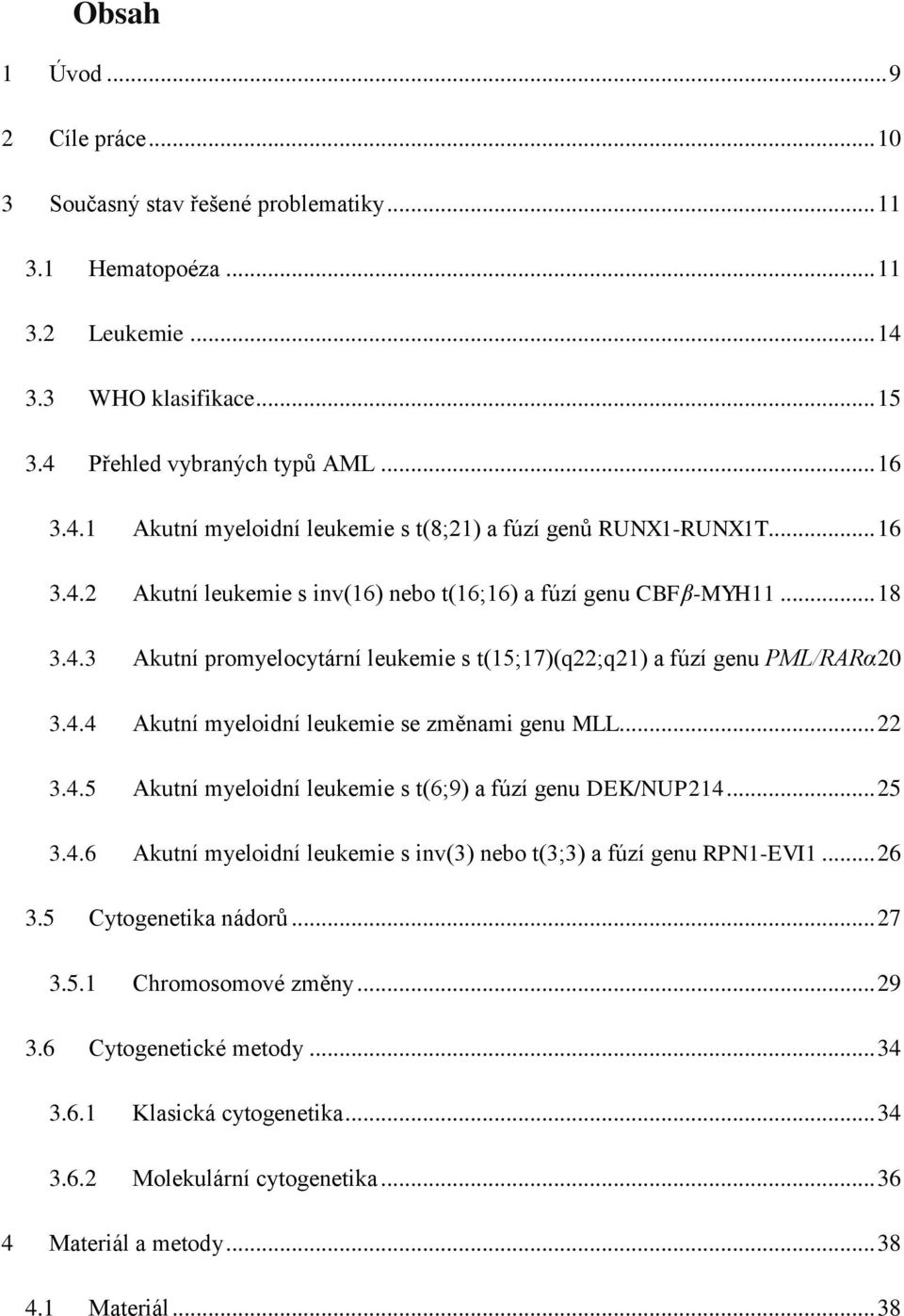 Obsah

1 Úvod ... 9

2 Cíle práce ... 10

3 Současný stav řešené problematiky ... 11

3.1 Hematopoéza ... 11

3.2 Leukemie ... 14

3.3 WHO klasifikace ... 15

3.4 Přehled vybraných typů AML ... 16

3.4.1 Akutní myeloidní leukemie s t(8;21) a fúzí genů RUNX1-RUNX1T ... 16

3.4.2 Akutní leukemie s inv(16) nebo t(16;16) a fúzí genu CBF$\beta$-MYH11 ... 18

3.4.3 Akutní promyelocytární leukemie s t(15;17)(q22;q21) a fúzí genu PML/RAR$\alpha$20

3.4.4 Akutní myeloidní leukemie se změnami genu MLL ... 22

3.4.5 Akutní myeloidní leukemie s t(6;9) a fúzí genu DEK/NUP214 ... 25

3.4.6 Akutní myeloidní leukemie s inv(3) nebo t(3;3) a fúzí genu RPN1-EVI1 ... 26

3.5 Cytogenetika nádorů ... 27

3.5.1 Chromosomové změny ... 29

3.6 Cytogenetické metody ... 34

3.6.1 Klasická cytogenetika ... 34

3.6.2 Molekulární cytogenetika ... 36

4 Materiál a metody ... 38

4.1 Materiál ... 38